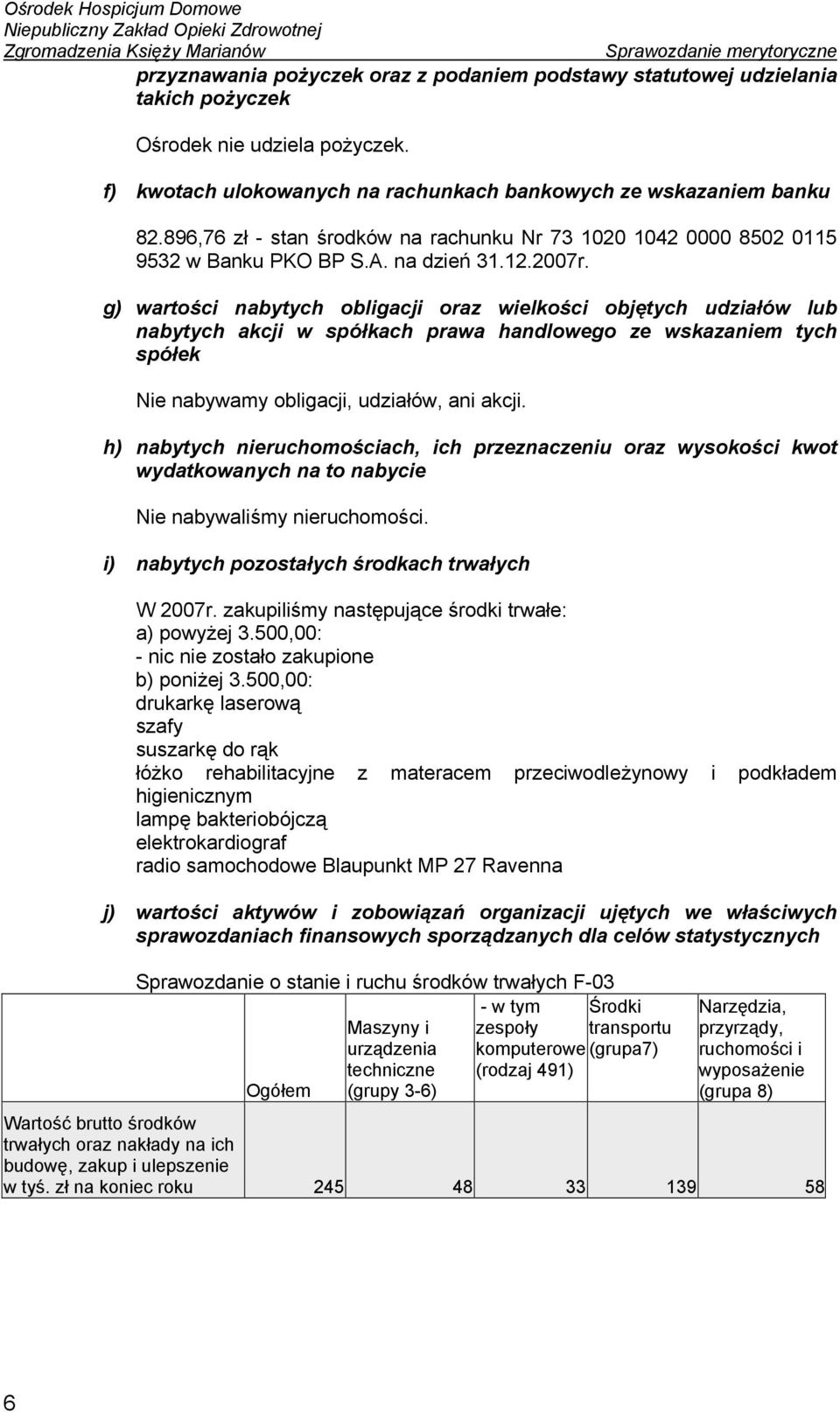 Ośrodek Hospicjum Domowe
Niepubliczny Zakład Opieki Zdrowotnej
Zgromadzenia Księży Marianów
Sprawozdanie merytoryczne

przyznawania pożyczek oraz z podaniem podstawy statutowej udzielania takich pożyczek

Ośrodek nie udziela pożyczek.

f) kwotach ulokowanych na rachunkach bankowych ze wskazaniem banku

82.896,76 zł - stan środków na rachunku Nr 73 1020 1042 0000 8502 0115 9532 w Banku PKO BP S.A. na dzień 31.12.2007r.

g) wartości nabytych obligacji oraz wielkości objętych udziałów lub nabytych akcji w spółkach prawa handlowego ze wskazaniem tych spółek

Nie nabywamy obligacji, udziałów, ani akcji.

h) nabytych nieruchomościach, ich przeznaczeniu oraz wysokości kwot wydatkowanych na to nabycie

Nie nabywaliśmy nieruchomości.

i) nabytych pozostałych środkach trwałych

W 2007r. zakupiliśmy następujące środki trwałe:
a) powyżej 3.500,00:
- nic nie zostało zakupione
b) poniżej 3.500,00:
drukarkę laserową
szafy
suszarkę do rąk
łóżko rehabilitacyjne z materacem przeciwodleżynowy i podkładem higienicznym
lampę bakteriobójczą
elektrokardiograf
radio samochodowe Blaupunkt MP 27 Ravenna

j) wartości aktywów i zobowiązań organizacji ujętych we właściwych sprawozdaniach finansowych sporządzanych dla celów statystycznych

Sprawozdanie o stanie i ruchu środków trwałych F-03

| | Ogółem | Maszyny i urządzenia techniczne (grupy 3-6) | - w tym zespoły komputerowe (rodzaj 491) | Środki transportu (grupa7) | Narzędzia, przyrządy, ruchomości i wyposażenie (grupa 8) |
|---|---|---|---|---|---|
| Wartość brutto środków trwałych oraz nakłady na ich budowę, zakup i ulepszenie w tyś. zł na koniec roku | 245 | 48 | 33 | 139 | 58 |

6